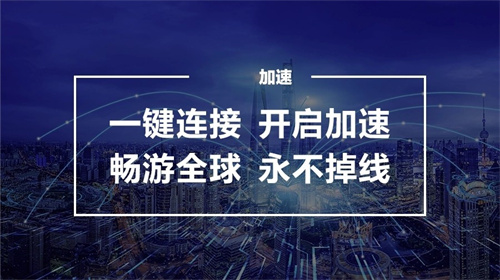 加速

一键连接 开启加速
畅游全球 永不掉线